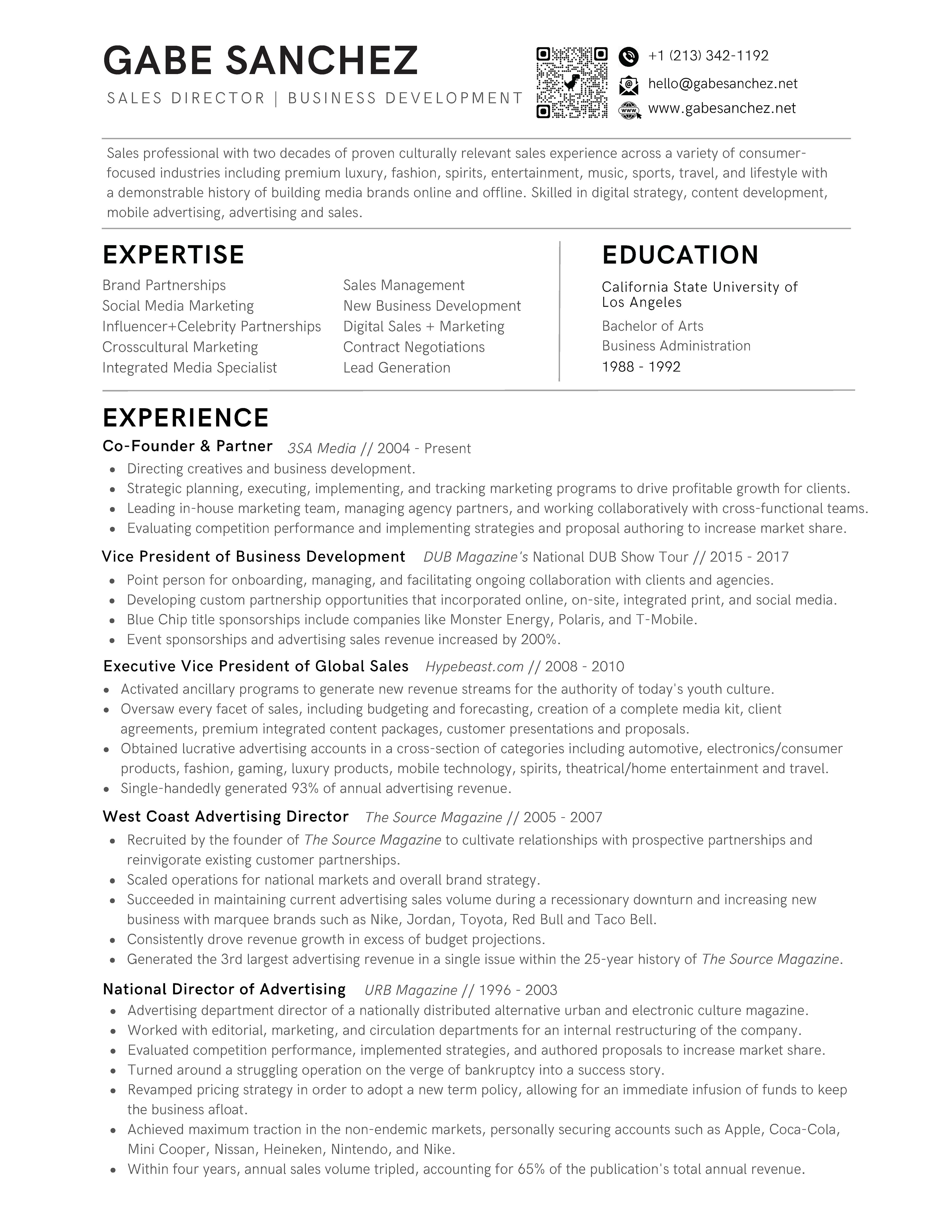 GABE SANCHEZ

SALES DIRECTOR | BUSINESS DEVELOPMENT

+1 (213) 342-1192
hello@gabesanchez.net
www.gabesanchez.net

Sales professional with two decades of proven culturally relevant sales experience across a variety of consumer-focused industries including premium luxury, fashion, spirits, entertainment, music, sports, travel, and lifestyle with a demonstrable history of building media brands online and offline. Skilled in digital strategy, content development, mobile advertising, advertising and sales.

EXPERTISE

Brand Partnerships
Social Media Marketing
Influencer+Celebrity Partnerships
Crosscultural Marketing
Integrated Media Specialist

Sales Management
New Business Development
Digital Sales + Marketing
Contract Negotiations
Lead Generation

EDUCATION

California State University of Los Angeles
Bachelor of Arts
Business Administration
1988 - 1992

EXPERIENCE

Co-Founder & Partner 3SA Media // 2004 - Present
• Directing creatives and business development.
• Strategic planning, executing, implementing, and tracking marketing programs to drive profitable growth for clients.
• Leading in-house marketing team, managing agency partners, and working collaboratively with cross-functional teams.
• Evaluating competition performance and implementing strategies and proposal authoring to increase market share.

Vice President of Business Development DUB Magazine's National DUB Show Tour // 2015 - 2017
• Point person for onboarding, managing, and facilitating ongoing collaboration with clients and agencies.
• Developing custom partnership opportunities that incorporated online, on-site, integrated print, and social media.
• Blue Chip title sponsorships include companies like Monster Energy, Polaris, and T-Mobile.
• Event sponsorships and advertising sales revenue increased by 200%.

Executive Vice President of Global Sales Hypebeast.com // 2008 - 2010
• Activated ancillary programs to generate new revenue streams for the authority of today's youth culture.
• Oversaw every facet of sales, including budgeting and forecasting, creation of a complete media kit, client agreements, premium integrated content packages, customer presentations and proposals.
• Obtained lucrative advertising accounts in a cross-section of categories including automotive, electronics/consumer products, fashion, gaming, luxury products, mobile technology, spirits, theatrical/home entertainment and travel.
• Single-handedly generated 93% of annual advertising revenue.

West Coast Advertising Director The Source Magazine // 2005 - 2007
• Recruited by the founder of The Source Magazine to cultivate relationships with prospective partnerships and reinvigorate existing customer partnerships.
• Scaled operations for national markets and overall brand strategy.
• Succeeded in maintaining current advertising sales volume during a recessionary downturn and increasing new business with marquee brands such as Nike, Jordan, Toyota, Red Bull and Taco Bell.
• Consistently drove revenue growth in excess of budget projections.
• Generated the 3rd largest advertising revenue in a single issue within the 25-year history of The Source Magazine.

National Director of Advertising URB Magazine // 1996 - 2003
• Advertising department director of a nationally distributed alternative urban and electronic culture magazine.
• Worked with editorial, marketing, and circulation departments for an internal restructuring of the company.
• Evaluated competition performance, implemented strategies, and authored proposals to increase market share.
• Turned around a struggling operation on the verge of bankruptcy into a success story.
• Revamped pricing strategy in order to adopt a new term policy, allowing for an immediate infusion of funds to keep the business afloat.
• Achieved maximum traction in the non-endemic markets, personally securing accounts such as Apple, Coca-Cola, Mini Cooper, Nissan, Heineken, Nintendo, and Nike.
• Within four years, annual sales volume tripled, accounting for 65% of the publication's total annual revenue.